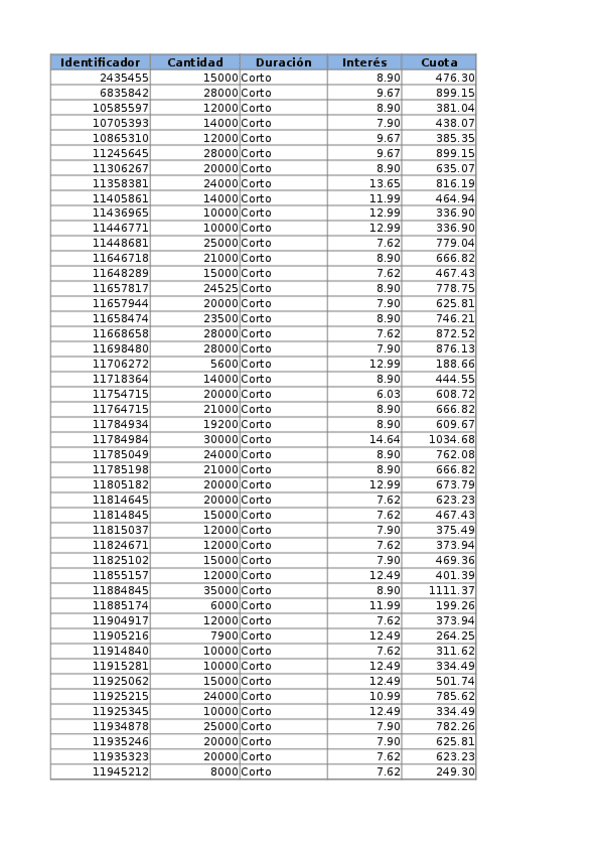 | Identificador | Cantidad | Duración | Interés | Cuota |
|---|---|---|---|---|
| 2435455 | 15000 | Corto | 8.90 | 476.30 |
| 6835842 | 28000 | Corto | 9.67 | 899.15 |
| 10585597 | 12000 | Corto | 8.90 | 381.04 |
| 10705393 | 14000 | Corto | 7.90 | 438.07 |
| 10865310 | 12000 | Corto | 9.67 | 385.35 |
| 11245645 | 28000 | Corto | 9.67 | 899.15 |
| 11306267 | 20000 | Corto | 8.90 | 635.07 |
| 11358381 | 24000 | Corto | 13.65 | 816.19 |
| 11405861 | 14000 | Corto | 11.99 | 464.94 |
| 11436965 | 10000 | Corto | 12.99 | 336.90 |
| 11446771 | 10000 | Corto | 12.99 | 336.90 |
| 11448681 | 25000 | Corto | 7.62 | 779.04 |
| 11646718 | 21000 | Corto | 8.90 | 666.82 |
| 11648289 | 15000 | Corto | 7.62 | 467.43 |
| 11657817 | 24525 | Corto | 8.90 | 778.75 |
| 11657944 | 20000 | Corto | 7.90 | 625.81 |
| 11658474 | 23500 | Corto | 8.90 | 746.21 |
| 11668658 | 28000 | Corto | 7.62 | 872.52 |
| 11698480 | 28000 | Corto | 7.90 | 876.13 |
| 11706272 | 5600 | Corto | 12.99 | 188.66 |
| 11718364 | 14000 | Corto | 8.90 | 444.55 |
| 11754715 | 20000 | Corto | 6.03 | 608.72 |
| 11764715 | 21000 | Corto | 8.90 | 666.82 |
| 11784934 | 19200 | Corto | 8.90 | 609.67 |
| 11784984 | 30000 | Corto | 14.64 | 1034.68 |
| 11785049 | 24000 | Corto | 8.90 | 762.08 |
| 11785198 | 21000 | Corto | 8.90 | 666.82 |
| 11805182 | 20000 | Corto | 12.99 | 673.79 |
| 11814645 | 20000 | Corto | 7.62 | 623.23 |
| 11814845 | 15000 | Corto | 7.62 | 467.43 |
| 11815037 | 12000 | Corto | 7.90 | 375.49 |
| 11824671 | 12000 | Corto | 7.62 | 373.94 |
| 11825102 | 15000 | Corto | 7.90 | 469.36 |
| 11855157 | 12000 | Corto | 12.49 | 401.39 |
| 11884845 | 35000 | Corto | 8.90 | 1111.37 |
| 11885174 | 6000 | Corto | 11.99 | 199.26 |
| 11904917 | 12000 | Corto | 7.62 | 373.94 |
| 11905216 | 7900 | Corto | 12.49 | 264.25 |
| 11914840 | 10000 | Corto | 7.62 | 311.62 |
| 11915281 | 10000 | Corto | 12.49 | 334.49 |
| 11925062 | 15000 | Corto | 12.49 | 501.74 |
| 11925215 | 24000 | Corto | 10.99 | 785.62 |
| 11925345 | 10000 | Corto | 12.49 | 334.49 |
| 11934878 | 25000 | Corto | 7.90 | 782.26 |
| 11935246 | 20000 | Corto | 7.90 | 625.81 |
| 11935323 | 20000 | Corto | 7.62 | 623.23 |
| 11945212 | 8000 | Corto | 7.62 | 249.30 |